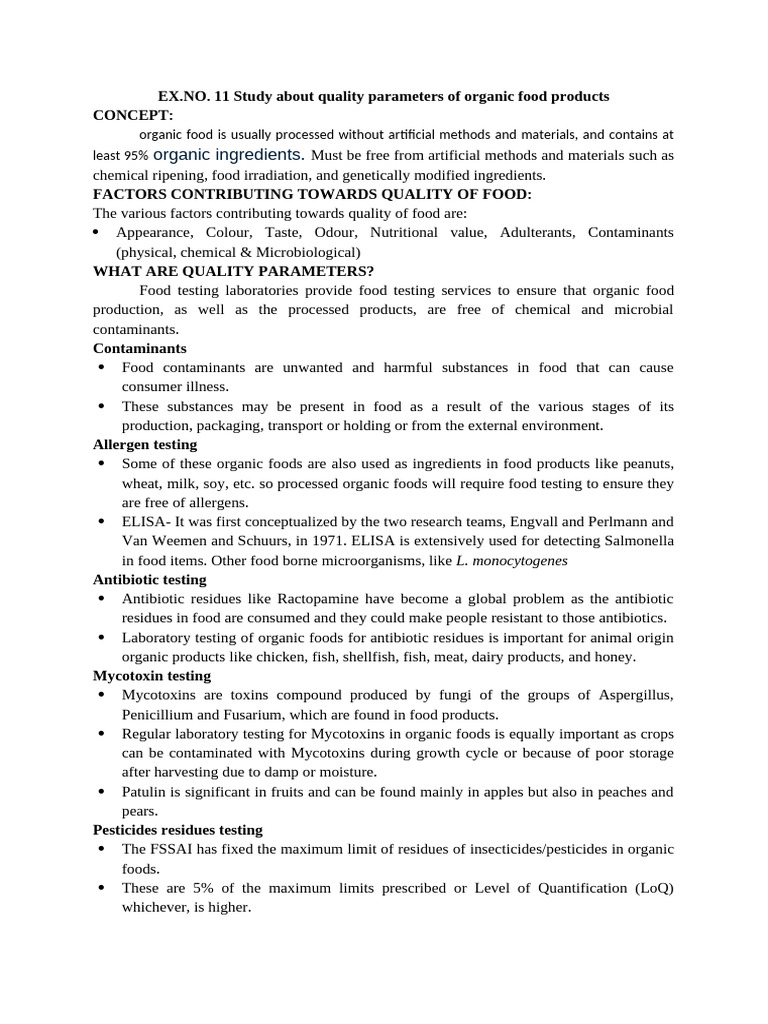 EX.NO. 11 Study about quality parameters of organic food products

CONCEPT:

organic food is usually processed without artificial methods and materials, and contains at least 95% organic ingredients. Must be free from artificial methods and materials such as chemical ripening, food irradiation, and genetically modified ingredients.

FACTORS CONTRIBUTING TOWARDS QUALITY OF FOOD:

The various factors contributing towards quality of food are:

• Appearance, Colour, Taste, Odour, Nutritional value, Adulterants, Contaminants (physical, chemical & Microbiological)

WHAT ARE QUALITY PARAMETERS?

Food testing laboratories provide food testing services to ensure that organic food production, as well as the processed products, are free of chemical and microbial contaminants.

Contaminants

• Food contaminants are unwanted and harmful substances in food that can cause consumer illness.

• These substances may be present in food as a result of the various stages of its production, packaging, transport or holding or from the external environment.

Allergen testing

• Some of these organic foods are also used as ingredients in food products like peanuts, wheat, milk, soy, etc. so processed organic foods will require food testing to ensure they are free of allergens.

• ELISA- It was first conceptualized by the two research teams, Engvall and Perlmann and Van Weemen and Schuurs, in 1971. ELISA is extensively used for detecting Salmonella in food items. Other food borne microorganisms, like L. monocytogenes

Antibiotic testing

• Antibiotic residues like Ractopamine have become a global problem as the antibiotic residues in food are consumed and they could make people resistant to those antibiotics.

• Laboratory testing of organic foods for antibiotic residues is important for animal origin organic products like chicken, fish, shellfish, fish, meat, dairy products, and honey.

Mycotoxin testing

• Mycotoxins are toxins compound produced by fungi of the groups of Aspergillus, Penicillium and Fusarium, which are found in food products.

• Regular laboratory testing for Mycotoxins in organic foods is equally important as crops can be contaminated with Mycotoxins during growth cycle or because of poor storage after harvesting due to damp or moisture.

• Patulin is significant in fruits and can be found mainly in apples but also in peaches and pears.

Pesticides residues testing

• The FSSAI has fixed the maximum limit of residues of insecticides/pesticides in organic foods.

• These are 5% of the maximum limits prescribed or Level of Quantification (LoQ) whichever, is higher.